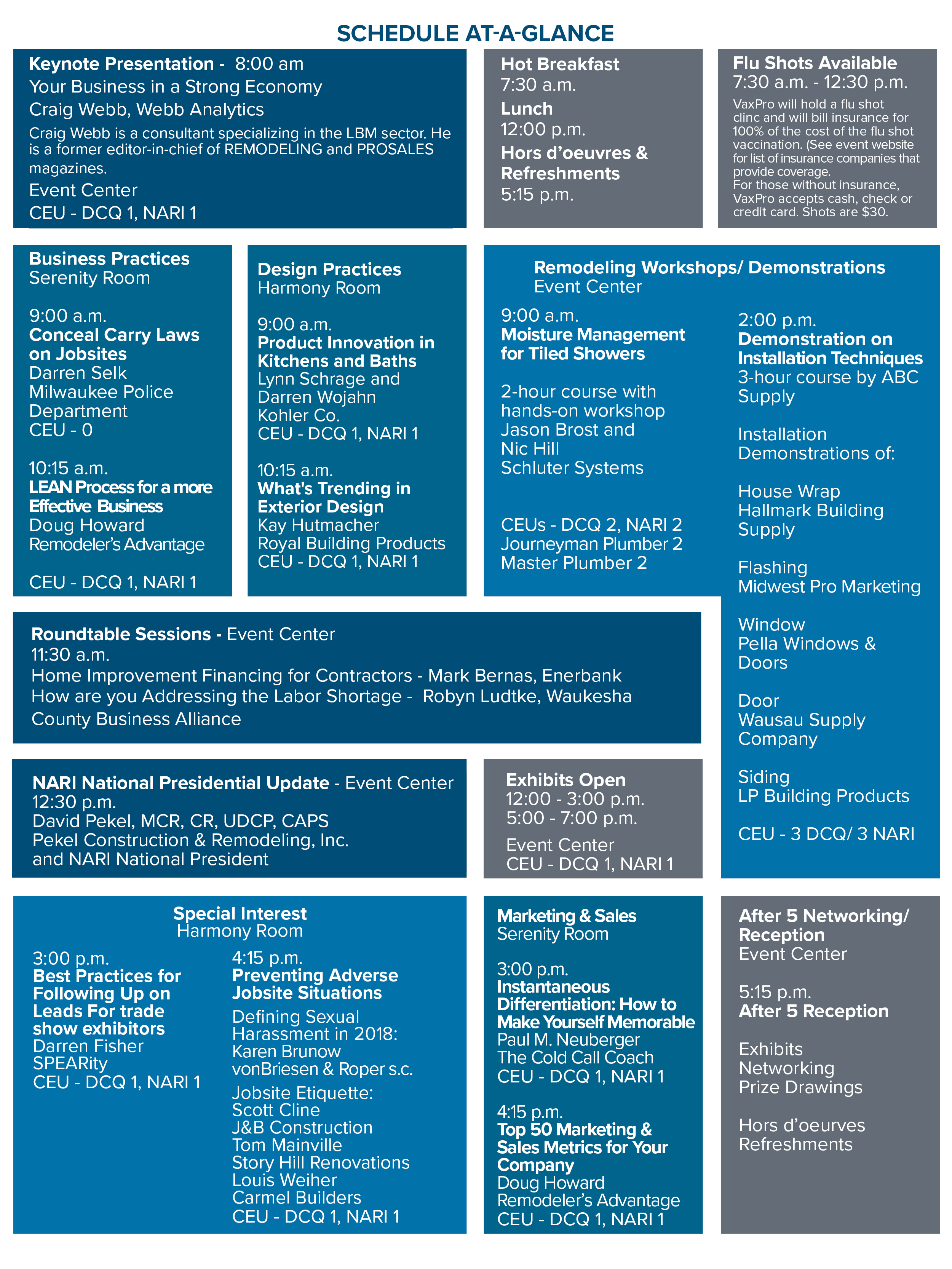 SCHEDULE AT-A-GLANCE

Keynote Presentation - 8:00 am
Your Business in a Strong Economy
Craig Webb, Webb Analytics
Craig Webb is a consultant specializing in the LBM sector. He is a former editor-in-chief of REMODELING and PROSALES magazines.
Event Center
CEU - DCQ 1, NARI 1

Hot Breakfast
7:30 a.m.
Lunch
12:00 p.m.
Hors d'oeuvres & Refreshments
5:15 p.m.

Flu Shots Available
7:30 a.m. - 12:30 p.m.
VaxPro will hold a flu shot clinc and will bill insurance for 100% of the cost of the flu shot vaccination. (See event website for list of insurance companies that provide coverage.
For those without insurance, VaxPro accepts cash, check or credit card. Shots are $30.

Business Practices
Serenity Room

9:00 a.m.
Conceal Carry Laws on Jobsites
Darren Selk
Milwaukee Police Department
CEU - 0

10:15 a.m.
LEAN Process for a more Effective Business
Doug Howard
Remodeler's Advantage

CEU - DCQ 1, NARI 1

Design Practices
Harmony Room

9:00 a.m.
Product Innovation in Kitchens and Baths
Lynn Schrage and Darren Wojahn
Kohler Co.
CEU - DCQ 1, NARI 1

10:15 a.m.
What's Trending in Exterior Design
Kay Hutmacher
Royal Building Products
CEU - DCQ 1, NARI 1

Remodeling Workshops/ Demonstrations
Event Center

9:00 a.m.
Moisture Management for Tiled Showers

2-hour course with hands-on workshop
Jason Brost and Nic Hill
Schluter Systems

CEUs - DCQ 2, NARI 2
Journeyman Plumber 2
Master Plumber 2

2:00 p.m.
Demonstration on Installation Techniques
3-hour course by ABC Supply

Installation Demonstrations of:

House Wrap
Hallmark Building Supply

Flashing
Midwest Pro Marketing

Window
Pella Windows & Doors

Door
Wausau Supply Company

Siding
LP Building Products

CEU - 3 DCQ/ 3 NARI

Roundtable Sessions - Event Center
11:30 a.m.
Home Improvement Financing for Contractors - Mark Bernas, Enerbank
How are you Addressing the Labor Shortage - Robyn Ludtke, Waukesha County Business Alliance

NARI National Presidential Update - Event Center
12:30 p.m.
David Pekel, MCR, CR, UDCP, CAPS
Pekel Construction & Remodeling, Inc.
and NARI National President

Exhibits Open
12:00 - 3:00 p.m.
5:00 - 7:00 p.m.
Event Center
CEU - DCQ 1, NARI 1

Special Interest
Harmony Room

3:00 p.m.
Best Practices for Following Up on Leads For trade show exhibitors
Darren Fisher
SPEARity
CEU - DCQ 1, NARI 1

4:15 p.m.
Preventing Adverse Jobsite Situations
Defining Sexual Harassment in 2018:
Karen Brunow
vonBriesen & Roper s.c.
Jobsite Etiquette:
Scott Cline
J&B Construction
Tom Mainville
Story Hill Renovations
Louis Weiher
Carmel Builders
CEU - DCQ 1, NARI 1

Marketing & Sales
Serenity Room

3:00 p.m.
Instantaneous Differentiation: How to Make Yourself Memorable
Paul M. Neuberger
The Cold Call Coach
CEU - DCQ 1, NARI 1

4:15 p.m.
Top 50 Marketing & Sales Metrics for Your Company
Doug Howard
Remodeler's Advantage
CEU - DCQ 1, NARI 1

After 5 Networking/ Reception
Event Center

5:15 p.m.
After 5 Reception

Exhibits
Networking
Prize Drawings

Hors d'oeurves
Refreshments